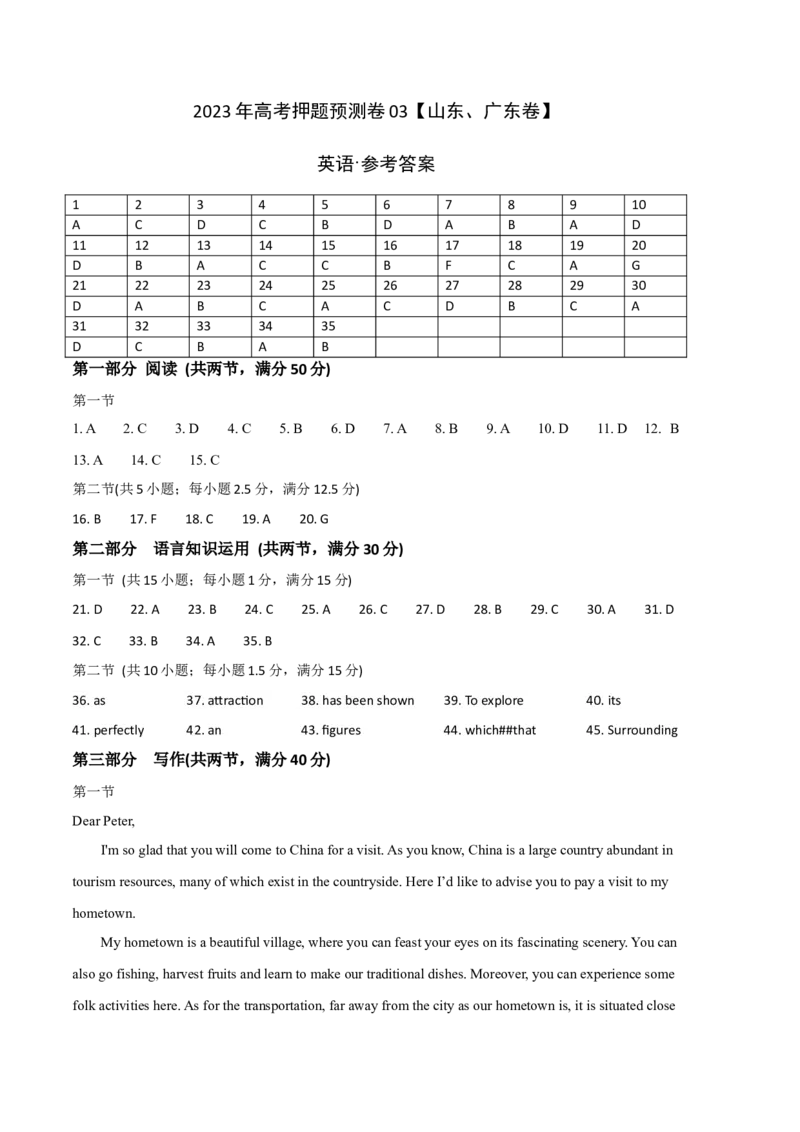 2023年高考押题预测卷03【山东、广东卷】

英语·参考答案

| 1 | 2 | 3 | 4 | 5 | 6 | 7 | 8 | 9 | 10 |
|---|---|---|---|---|---|---|---|---|---|
| A | C | D | C | B | D | A | B | A | D |
| 11 | 12 | 13 | 14 | 15 | 16 | 17 | 18 | 19 | 20 |
| D | B | A | C | C | B | F | C | A | G |
| 21 | 22 | 23 | 24 | 25 | 26 | 27 | 28 | 29 | 30 |
| D | A | B | C | A | C | D | B | C | A |
| 31 | 32 | 33 | 34 | 35 | | | | | |
| D | C | B | A | B | | | | | |

第一部分 阅读 (共两节，满分50分)

第一节

1. A 2. C 3. D 4. C 5. B 6. D 7. A 8. B 9. A 10. D 11. D 12. B

13. A 14. C 15. C

第二节(共5小题；每小题2.5分，满分12.5分)

16. B 17. F 18. C 19. A 20. G

第二部分 语言知识运用 (共两节，满分30分)

第一节 (共15小题；每小题1分，满分15分)

21. D 22. A 23. B 24. C 25. A 26. C 27. D 28. B 29. C 30. A 31. D

32. C 33. B 34. A 35. B

第二节 (共10小题；每小题1.5分，满分15分)

36. as 37. attraction 38. has been shown 39. To explore 40. its

41. perfectly 42. an 43. figures 44. which##that 45. Surrounding

第三部分 写作(共两节，满分40分)

第一节

Dear Peter,

I'm so glad that you will come to China for a visit. As you know, China is a large country abundant in tourism resources, many of which exist in the countryside. Here I'd like to advise you to pay a visit to my hometown.

My hometown is a beautiful village, where you can feast your eyes on its fascinating scenery. You can also go fishing, harvest fruits and learn to make our traditional dishes. Moreover, you can experience some folk activities here. As for the transportation, far away from the city as our hometown is, it is situated close